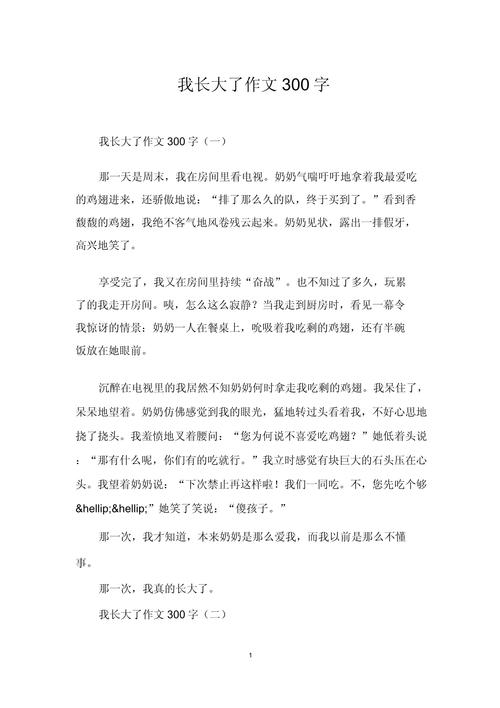 我长大了作文 300 字

我长大了作文 300 字（一）

那一天是周末，我在房间里看电视。奶奶气喘吁吁地拿着我最爱吃的鸡翅进来，还骄傲地说：“排了那么久的队，终于买到了。”看到香馥馥的鸡翅，我绝不客气地风卷残云起来。奶奶见状，露出一排假牙，高兴地笑了。

享受完了，我又在房间里持续“奋战”。也不知过了多久，玩累了的我走开房间。咦，怎么这么寂静？当我走到厨房时，看见一幕令我惊讶的情景：奶奶一人在餐桌上，吮吸着我吃剩的鸡翅，还有半碗饭放在她眼前。

沉醉在电视里的我居然不知奶奶何时拿走我吃剩的鸡翅。我呆住了，呆呆地望着。奶奶仿佛感觉到我的眼光，猛地转过头看着我，不好心思地挠了挠头。我羞愤地叉着腰问：“您为何说不喜爱吃鸡翅？”她低着头说：“那有什么呢，你们有的吃就行。”我立时感觉有块巨大的石头压在心头。我望着奶奶说：“下次禁止再这样啦！我们一同吃。不，您先吃个够&hellip;&hellip;”她笑了笑说：“傻孩子。”

那一次，我才知道，本来奶奶是那么爱我，而我以前是那么不懂事。

那一次，我真的长大了。

我长大了作文 300 字（二）

1